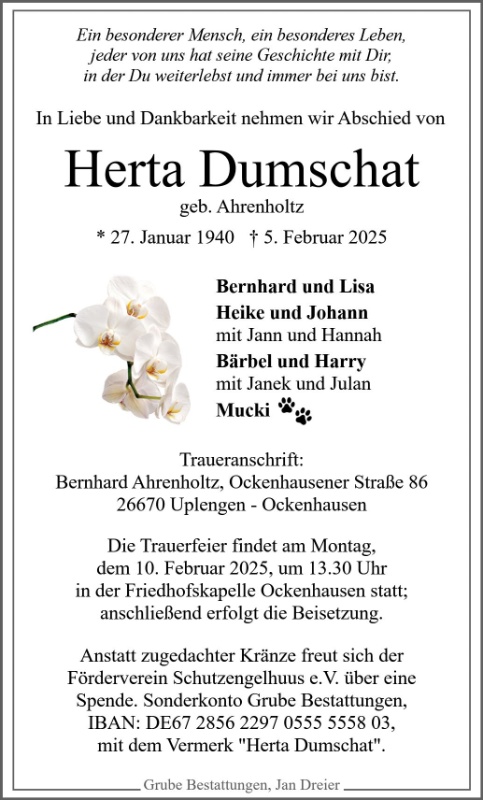 Ein besonderer Mensch, ein besonderes Leben,
jeder von uns hat seine Geschichte mit Dir,
in der Du weiterlebst und immer bei uns bist.

In Liebe und Dankbarkeit nehmen wir Abschied von

Herta Dumschat

geb. Ahrenholtz

* 27. Januar 1940 † 5. Februar 2025

Bernhard und Lisa
Heike und Johann
mit Jann und Hannah
Bärbel und Harry
mit Janek und Julan
Mucki

Traueranschrift:
Bernhard Ahrenholtz, Ockenhausener Straße 86
26670 Uplengen - Ockenhausen

Die Trauerfeier findet am Montag, dem 10. Februar 2025, um 13.30 Uhr in der Friedhofskapelle Ockenhausen statt; anschließend erfolgt die Beisetzung.

Anstatt zugedachter Kränze freut sich der Förderverein Schutzengelhuus e.V. über eine Spende. Sonderkonto Grube Bestattungen, IBAN: DE67 2856 2297 0555 5558 03, mit dem Vermerk "Herta Dumschat".

Grube Bestattungen, Jan Dreier